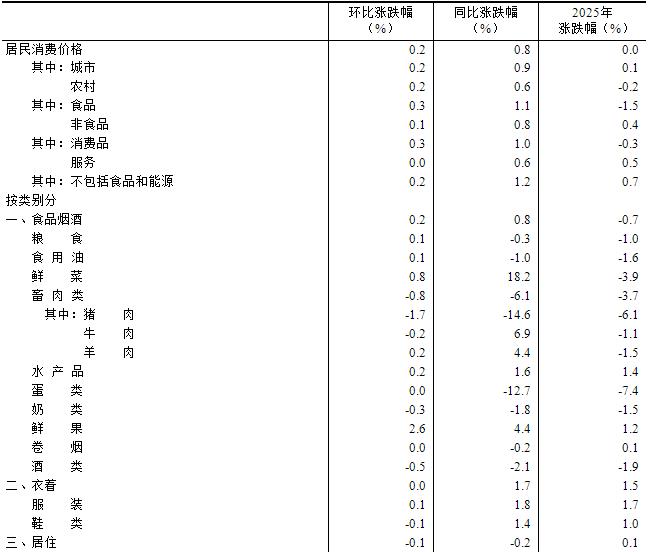 | | 环比涨跌幅（%） | 同比涨跌幅（%） | 2025年涨跌幅（%） |
|---|---|---|---|
| 居民消费价格 | 0.2 | 0.8 | 0.0 |
| 其中：城市 | 0.2 | 0.9 | 0.1 |
| 农村 | 0.2 | 0.6 | -0.2 |
| 其中：食品 | 0.3 | 1.1 | -1.5 |
| 非食品 | 0.1 | 0.8 | 0.4 |
| 其中：消费品 | 0.3 | 1.0 | -0.3 |
| 服务 | 0.0 | 0.6 | 0.5 |
| 其中：不包括食品和能源 | 0.2 | 1.2 | 0.7 |
| 按类别分 | | | |
| 一、食品烟酒 | 0.2 | 0.8 | -0.7 |
| 粮　食 | 0.1 | -0.3 | -1.0 |
| 食 用 油 | 0.1 | -1.0 | -1.6 |
| 鲜　菜 | 0.8 | 18.2 | -3.9 |
| 畜 肉 类 | -0.8 | -6.1 | -3.7 |
| 其中：猪　肉 | -1.7 | -14.6 | -6.1 |
| 牛　肉 | -0.2 | 6.9 | -1.1 |
| 羊　肉 | 0.2 | 4.4 | -1.5 |
| 水 产 品 | 0.2 | 1.6 | 1.4 |
| 蛋　类 | 0.0 | -12.7 | -7.4 |
| 奶　类 | -0.3 | -1.8 | -1.5 |
| 鲜　果 | 2.6 | 4.4 | 1.2 |
| 卷　烟 | 0.0 | -0.2 | 0.1 |
| 酒　类 | -0.5 | -2.1 | -1.9 |
| 二、衣着 | 0.0 | 1.7 | 1.5 |
| 服　装 | 0.1 | 1.8 | 1.7 |
| 鞋　类 | -0.1 | 1.4 | 1.0 |
| 三、居住 | -0.1 | -0.2 | 0.1 |